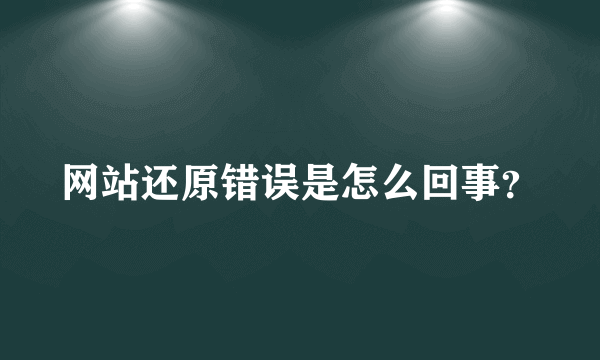 网站还原错误是怎么回事?